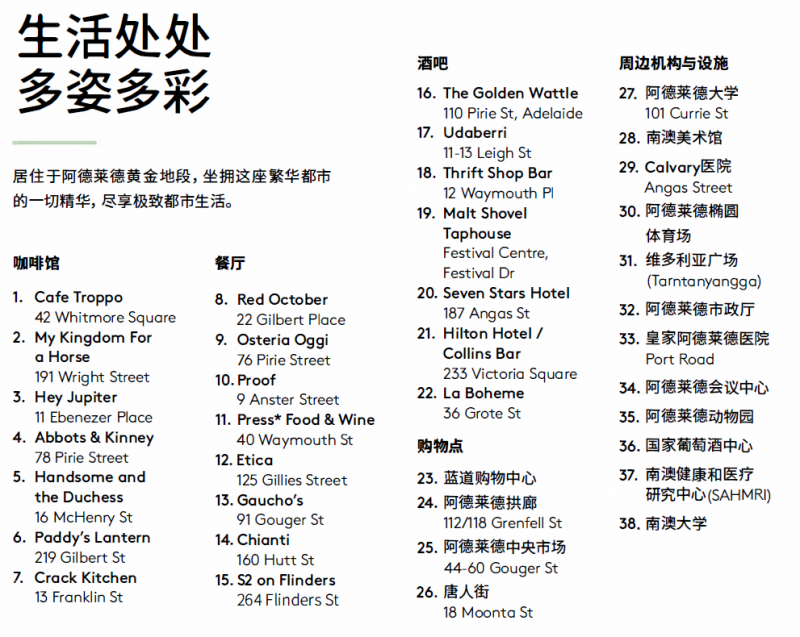 生活处处
多姿多彩

居住于阿德莱德黄金地段，坐拥这座繁华都市的一切精华，尽享极致都市生活。

咖啡馆

1. Cafe Troppo
42 Whitmore Square
2. My Kingdom For a Horse
191 Wright Street
3. Hey Jupiter
11 Ebenezer Place
4. Abbots & Kinney
78 Pirie Street
5. Handsome and the Duchess
16 McHenry St
6. Paddy's Lantern
219 Gilbert St
7. Crack Kitchen
13 Franklin St

餐厅

8. Red October
22 Gilbert Place
9. Osteria Oggi
76 Pirie Street
10. Proof
9 Anster Street
11. Press* Food & Wine
40 Waymouth St
12. Etica
125 Gillies Street
13. Gaucho's
91 Gouger St
14. Chianti
160 Hutt St
15. S2 on Flinders
264 Flinders St

酒吧

16. The Golden Wattle
110 Pirie St, Adelaide
17. Udaberri
11-13 Leigh St
18. Thrift Shop Bar
12 Waymouth Pl
19. Malt Shovel Taphouse
Festival Centre, Festival Dr
20. Seven Stars Hotel
187 Angas St
21. Hilton Hotel / Collins Bar
233 Victoria Square
22. La Boheme
36 Grote St

购物点

23. 蓝道购物中心
24. 阿德莱德拱廊
112/118 Grenfell St
25. 阿德莱德中央市场
44-60 Gouger St
26. 唐人街
18 Moonta St

周边机构与设施

27. 阿德莱德大学
101 Currie St
28. 南澳美术馆
29. Calvary医院
Angas Street
30. 阿德莱德椭圆体育场
31. 维多利亚广场 (Tarntanyangga)
32. 阿德莱德市政厅
33. 皇家阿德莱德医院
Port Road
34. 阿德莱德会议中心
35. 阿德莱德动物园
36. 国家葡萄酒中心
37. 南澳健康和医疗研究中心(SAHMRI)
38. 南澳大学